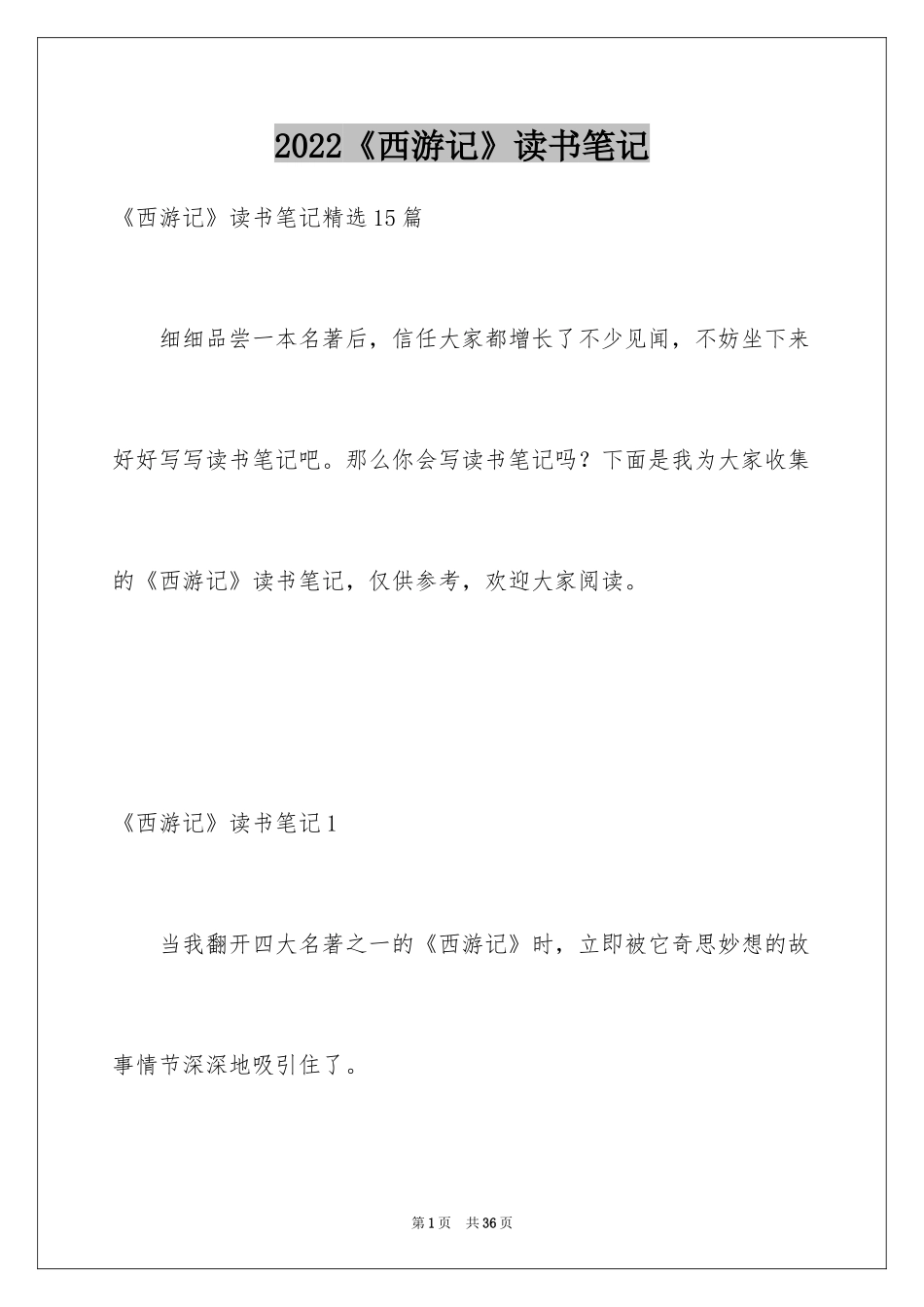 2022《西游记》读书笔记

《西游记》读书笔记精选15篇

细细品尝一本名著后，信任大家都增长了不少见闻，不妨坐下来好好写写读书笔记吧。那么你会写读书笔记吗？下面是我为大家收集的《西游记》读书笔记，仅供参考，欢迎大家阅读。

《西游记》读书笔记1

当我翻开四大名著之一的《西游记》时，立即被它奇思妙想的故事情节深深地吸引住了。

第1页 共36页